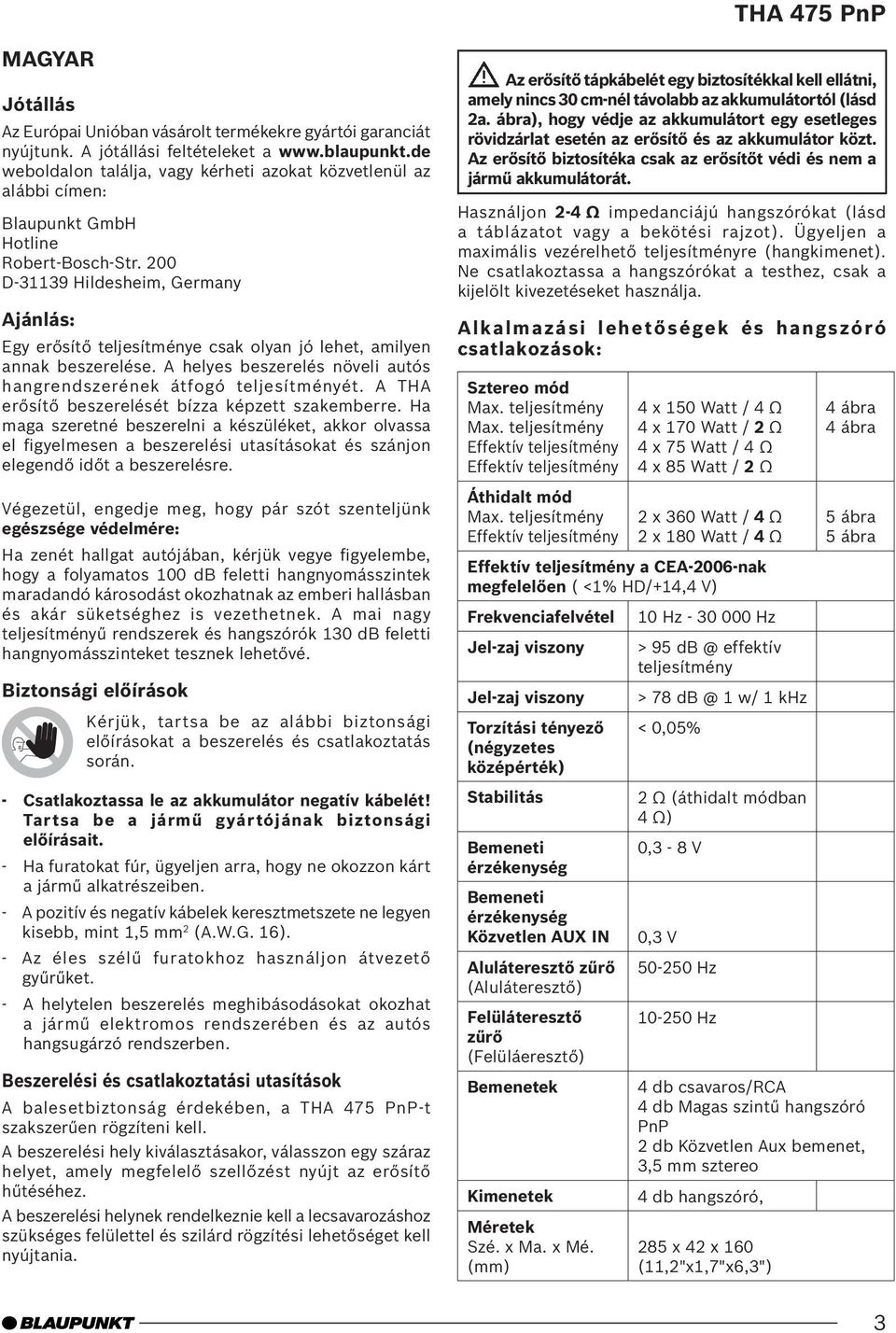 THA 475 PnP

MAGYAR

Jótállás

Az Európai Unióban vásárolt termékekre gyártói garanciát nyújtunk. A jótállási feltételeket a www.blaupunkt.de weboldalon találja, vagy kérheti azokat közvetlenül az alábbi címen:

Blaupunkt GmbH
Hotline
Robert-Bosch-Str. 200
D-31139 Hildesheim, Germany

Ajánlás:

Egy erősítő teljesítménye csak olyan jó lehet, amilyen annak beszerelése. A helyes beszerelés növeli autós hangrendszerének átfogó teljesítményét. A THA erősítő beszerelését bízza képzett szakemberre. Ha maga szeretné beszerelni a készüléket, akkor olvassa el figyelmesen a beszerelési utasításokat és szánjon elegendő időt a beszerelésre.

Végezetül, engedje meg, hogy pár szót szenteljünk egészsége védelmére:

Ha zenét hallgat autójában, kérjük vegye figyelembe, hogy a folyamatos 100 dB feletti hangnyomásszintek maradandó károsodást okozhatnak az emberi hallásban és akár süketséghez is vezethetnek. A mai nagy teljesítményű rendszerek és hangszórók 130 dB feletti hangnyomásszinteket tesznek lehetővé.

Biztonsági előírások

Kérjük, tartsa be az alábbi biztonsági előírásokat a beszerelés és csatlakoztatás során.

- Csatlakoztassa le az akkumulátor negatív kábelét! Tartsa be a jármű gyártójának biztonsági előírásait.
- Ha furatokat fúr, ügyeljen arra, hogy ne okozzon kárt a jármű alkatrészeiben.
- A pozitív és negatív kábelek keresztmetszete ne legyen kisebb, mint 1,5 mm$^2$ (A.W.G. 16).
- Az éles szélű furatokhoz használjon átvezető gyűrűket.
- A helytelen beszerelés meghibásodásokat okozhat a jármű elektromos rendszerében és az autós hangsugárzó rendszerben.

Beszerelési és csatlakoztatási utasítások

A balesetbiztonság érdekében, a THA 475 PnP-t szakszerűen rögzíteni kell.

A beszerelési hely kiválasztásakor, válasszon egy száraz helyet, amely megfelelő szellőzést nyújt az erősítő hűtéséhez.

A beszerelési helynek rendelkeznie kell a lecsavarozáshoz szükséges felülettel és szilárd rögzítési lehetőséget kell nyújtania.

Az erősítő tápkábelét egy biztosítékkal kell ellátni, amely nincs 30 cm-nél távolabb az akkumulátortól (lásd 2a. ábra), hogy védje az akkumulátort egy esetleges rövidzárlat esetén az erősítő és az akkumulátor közt. Az erősítő biztosítéka csak az erősítőt védi és nem a jármű akkumulátorát.

Használjon 2-4 Ω impedanciájú hangszórókat (lásd a táblázatot vagy a bekötési rajzot). Ügyeljen a maximális vezérelhető teljesítményre (hangkimenet). Ne csatlakoztassa a hangszórókat a testhez, csak a kijelölt kivezetéseket használja.

Alkalmazási lehetőségek és hangszóró csatlakozások:

| Sztereo mód | | |
|---|---|---|
| Max. teljesítmény | 4 x 150 Watt / 4 Ω | 4 ábra |
| Max. teljesítmény | 4 x 170 Watt / 2 Ω | 4 ábra |
| Effektív teljesítmény | 4 x 75 Watt / 4 Ω | |
| Effektív teljesítmény | 4 x 85 Watt / 2 Ω | |
| Áthidalt mód | | |
| Max. teljesítmény | 2 x 360 Watt / 4 Ω | 5 ábra |
| Effektív teljesítmény | 2 x 180 Watt / 4 Ω | 5 ábra |

Effektív teljesítmény a CEA-2006-nak megfelelően ( <1% HD/+14,4 V)

| | |
|---|---|
| Frekvenciafelvétel | 10 Hz - 30 000 Hz |
| Jel-zaj viszony | > 95 dB @ effektív teljesítmény |
| Jel-zaj viszony | > 78 dB @ 1 w/ 1 kHz |
| Torzítási tényező (négyzetes középérték) | < 0,05% |
| Stabilitás | 2 Ω (áthidalt módban 4 Ω) |
| Bemeneti érzékenység | 0,3 - 8 V |
| Bemeneti érzékenység Közvetlen AUX IN | 0,3 V |
| Aluláteresztő zűrő (Aluláteresztő) | 50-250 Hz |
| Felüláteresztő zűrő (Felüláeresztő) | 10-250 Hz |
| Bemenetek | 4 db csavaros/RCA 4 db Magas szintű hangszóró PnP 2 db Közvetlen Aux bemenet, 3,5 mm sztereo |
| Kimenetek | 4 db hangszóró, |
| Méretek Szé. x Ma. x Mé. (mm) | 285 x 42 x 160 (11,2"x1,7"x6,3") |

BLAUPUNKT

3